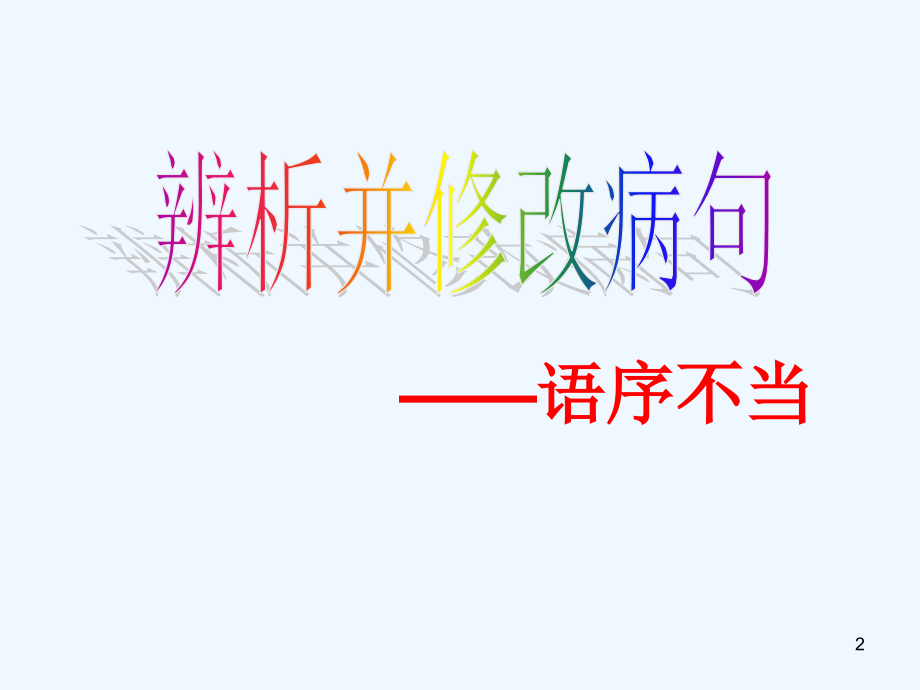 辨析并修改病句

——语序不当

2